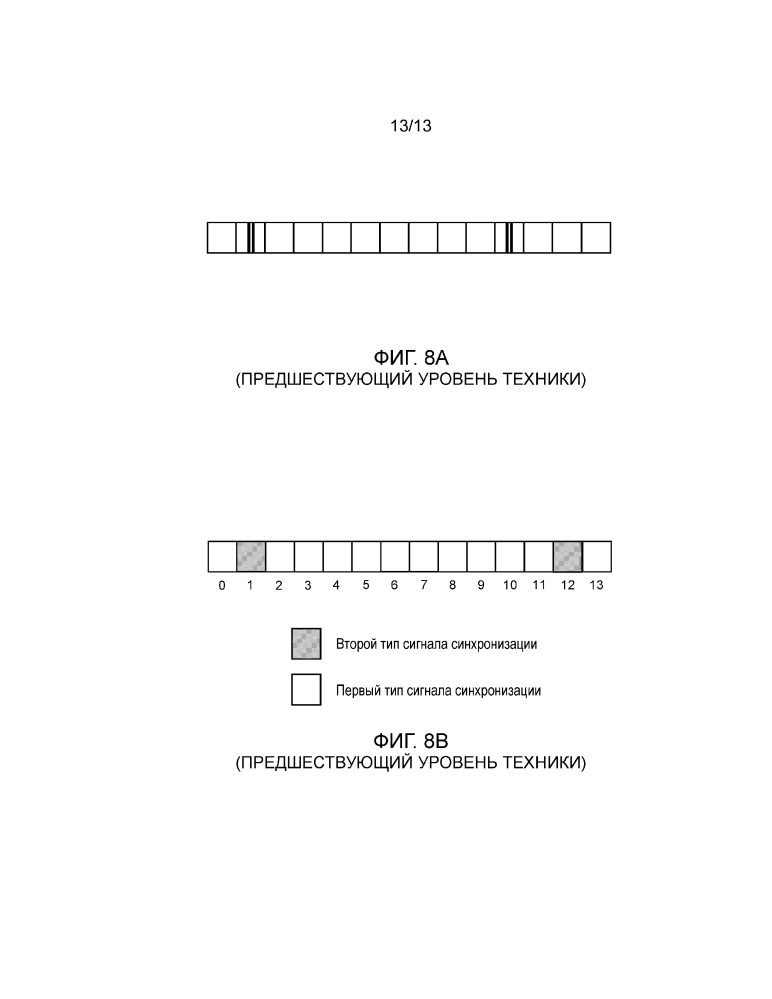 13/13

ФИГ. 8А
(ПРЕДШЕСТВУЮЩИЙ УРОВЕНЬ ТЕХНИКИ)

0 1 2 3 4 5 6 7 8 9 10 11 12 13

Второй тип сигнала синхронизации

Первый тип сигнала синхронизации

ФИГ. 8В
(ПРЕДШЕСТВУЮЩИЙ УРОВЕНЬ ТЕХНИКИ)